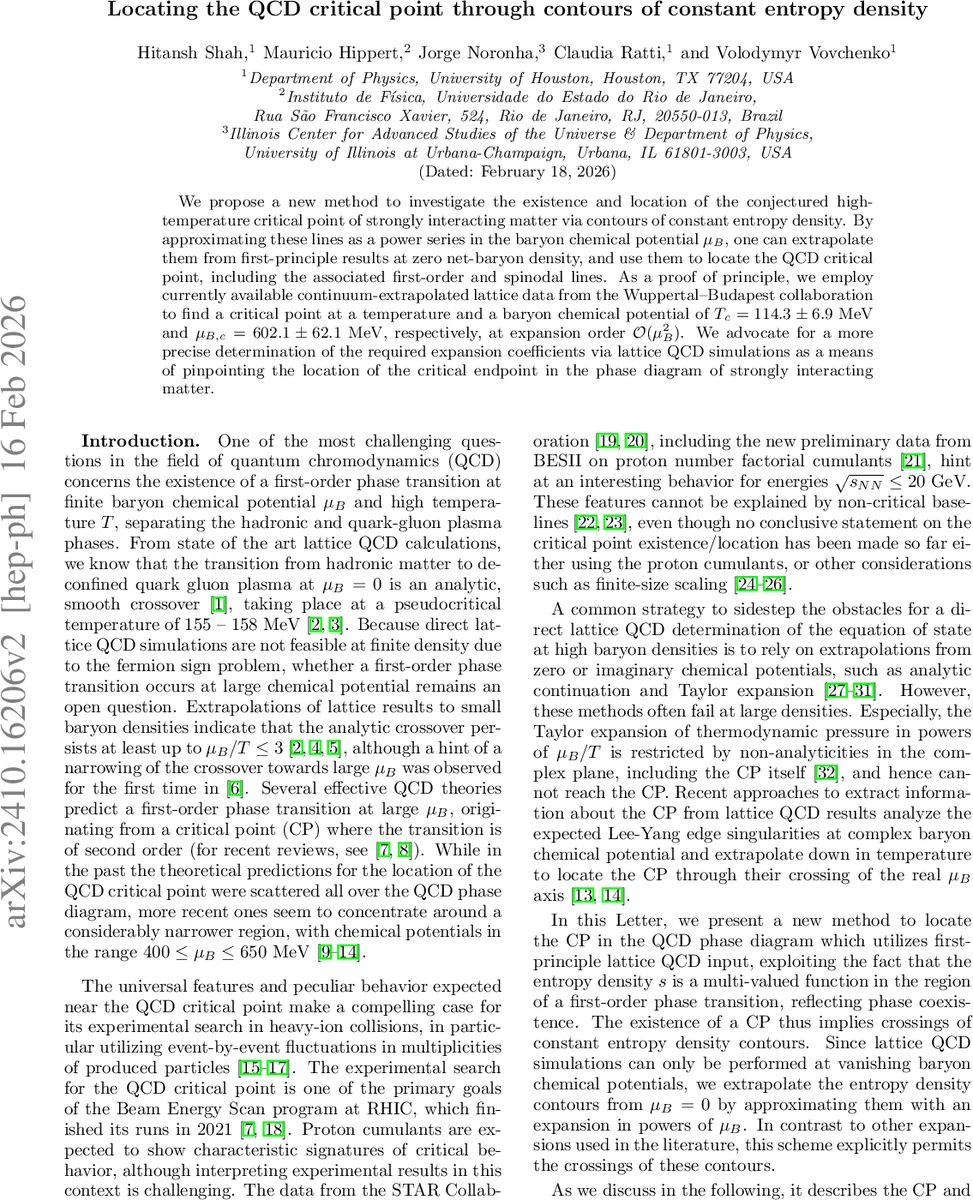 Locating the QCD critical point through contours of constant entropy density

Hitansh Shah,$^1$ Mauricio Hippert,$^2$ Jorge Noronha,$^3$ Claudia Ratti,$^1$ and Volodymyr Vovchenko$^1$
$^1$Department of Physics, University of Houston, Houston, TX 77204, USA
$^2$Instituto de Física, Universidade do Estado do Rio de Janeiro, Rua São Francisco Xavier, 524, Rio de Janeiro, RJ, 20550-013, Brazil
$^3$Illinois Center for Advanced Studies of the Universe & Department of Physics, University of Illinois at Urbana-Champaign, Urbana, IL 61801-3003, USA
(Dated: February 18, 2026)

We propose a new method to investigate the existence and location of the conjectured high-temperature critical point of strongly interacting matter via contours of constant entropy density. By approximating these lines as a power series in the baryon chemical potential $\mu_B$, one can extrapolate them from first-principle results at zero net-baryon density, and use them to locate the QCD critical point, including the associated first-order and spinodal lines. As a proof of principle, we employ currently available continuum-extrapolated lattice data from the Wuppertal–Budapest collaboration to find a critical point at a temperature and a baryon chemical potential of $T_c = 114.3 \pm 6.9$ MeV and $\mu_{B,c} = 602.1 \pm 62.1$ MeV, respectively, at expansion order $\mathcal{O}(\mu_B^2)$. We advocate for a more precise determination of the required expansion coefficients via lattice QCD simulations as a means of pinpointing the location of the critical endpoint in the phase diagram of strongly interacting matter.

arXiv:2410.16206v2 [hep-ph] 16 Feb 2026

Introduction. One of the most challenging questions in the field of quantum chromodynamics (QCD) concerns the existence of a first-order phase transition at finite baryon chemical potential $\mu_B$ and high temperature $T$, separating the hadronic and quark-gluon plasma phases. From state of the art lattice QCD calculations, we know that the transition from hadronic matter to deconfined quark gluon plasma at $\mu_B = 0$ is an analytic, smooth crossover [1], taking place at a pseudocritical temperature of 155 – 158 MeV [2, 3]. Because direct lattice QCD simulations are not feasible at finite density due to the fermion sign problem, whether a first-order phase transition occurs at large chemical potential remains an open question. Extrapolations of lattice results to small baryon densities indicate that the analytic crossover persists at least up to $\mu_B/T \leq 3$ [2, 4, 5], although a hint of a narrowing of the crossover towards large $\mu_B$ was observed for the first time in [6]. Several effective QCD theories predict a first-order phase transition at large $\mu_B$, originating from a critical point (CP) where the transition is of second order (for recent reviews, see [7, 8]). While in the past the theoretical predictions for the location of the QCD critical point were scattered all over the QCD phase diagram, more recent ones seem to concentrate around a considerably narrower region, with chemical potentials in the range $400 \leq \mu_B \leq 650$ MeV [9–14].

The universal features and peculiar behavior expected near the QCD critical point make a compelling case for its experimental search in heavy-ion collisions, in particular utilizing event-by-event fluctuations in multiplicities of produced particles [15–17]. The experimental search for the QCD critical point is one of the primary goals of the Beam Energy Scan program at RHIC, which finished its runs in 2021 [7, 18]. Proton cumulants are expected to show characteristic signatures of critical behavior, although interpreting experimental results in this context is challenging. The data from the STAR Collaboration [19, 20], including the new preliminary data from BESII on proton number factorial cumulants [21], hint at an interesting behavior for energies $\sqrt{s_{NN}} \leq 20$ GeV. These features cannot be explained by non-critical baselines [22, 23], even though no conclusive statement on the critical point existence/location has been made so far either using the proton cumulants, or other considerations such as finite-size scaling [24–26].

A common strategy to sidestep the obstacles for a direct lattice QCD determination of the equation of state at high baryon densities is to rely on extrapolations from zero or imaginary chemical potentials, such as analytic continuation and Taylor expansion [27–31]. However, these methods often fail at large densities. Especially, the Taylor expansion of thermodynamic pressure in powers of $\mu_B/T$ is restricted by non-analyticities in the complex plane, including the CP itself [32], and hence cannot reach the CP. Recent approaches to extract information about the CP from lattice QCD results analyze the expected Lee-Yang edge singularities at complex baryon chemical potential and extrapolate down in temperature to locate the CP through their crossing of the real $\mu_B$ axis [13, 14].

In this Letter, we present a new method to locate the CP in the QCD phase diagram which utilizes first-principle lattice QCD input, exploiting the fact that the entropy density $s$ is a multi-valued function in the region of a first-order phase transition, reflecting phase coexistence. The existence of a CP thus implies crossings of constant entropy density contours. Since lattice QCD simulations can only be performed at vanishing baryon chemical potentials, we extrapolate the entropy density contours from $\mu_B = 0$ by approximating them with an expansion in powers of $\mu_B$. In contrast to other expansions used in the literature, this scheme explicitly permits the crossings of these contours.

As we discuss in the following, it describes the CP and